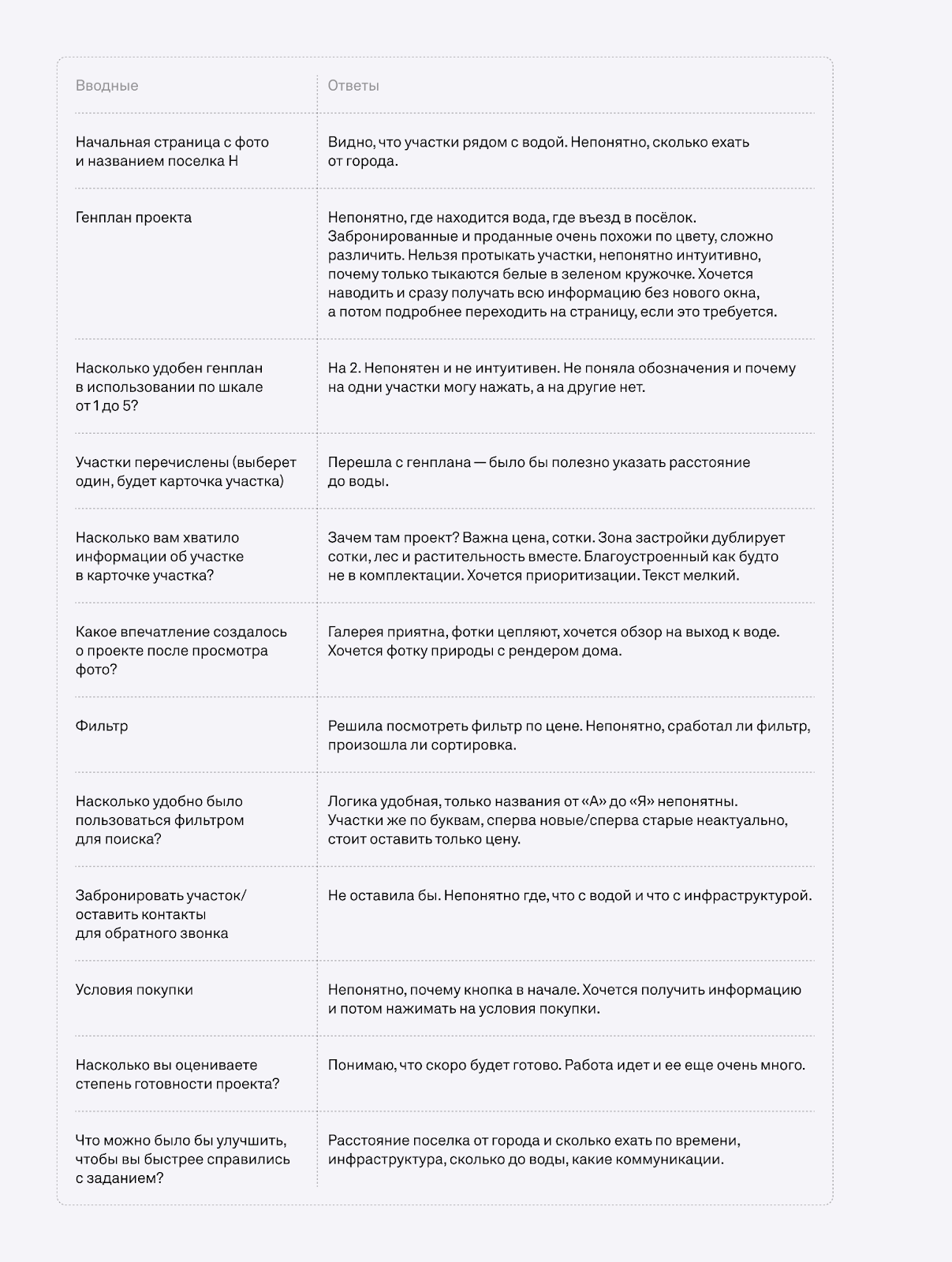 | Вводные | Ответы |
|---|---|
| Начальная страница с фото и названием поселка Н | Видно, что участки рядом с водой. Непонятно, сколько ехать от города. |
| Генплан проекта | Непонятно, где находится вода, где въезд в посёлок. Забронированные и проданные очень похожи по цвету, сложно различить. Нельзя протыкать участки, непонятно интуитивно, почему только тыкаются белые в зеленом кружочке. Хочется наводить и сразу получать всю информацию без нового окна, а потом подробнее переходить на страницу, если это требуется. |
| Насколько удобен генплан в использовании по шкале от 1 до 5? | На 2. Непонятен и не интуитивен. Не поняла обозначения и почему на одни участки могу нажать, а на другие нет. |
| Участки перечислены (выберет один, будет карточка участка) | Перешла с генплана — было бы полезно указать расстояние до воды. |
| Насколько вам хватило информации об участке в карточке участка? | Зачем там проект? Важна цена, сотки. Зона застройки дублирует сотки, лес и растительность вместе. Благоустроенный как будто не в комплектации. Хочется приоритизации. Текст мелкий. |
| Какое впечатление создалось о проекте после просмотра фото? | Галерея приятна, фотки цепляют, хочется обзор на выход к воде. Хочется фотку природы с рендером дома. |
| Фильтр | Решила посмотреть фильтр по цене. Непонятно, сработал ли фильтр, произошла ли сортировка. |
| Насколько удобно было пользоваться фильтром для поиска? | Логика удобная, только названия от «А» до «Я» непонятны. Участки же по буквам, сперва новые/сперва старые неактуально, стоит оставить только цену. |
| Забронировать участок/ оставить контакты для обратного звонка | Не оставила бы. Непонятно где, что с водой и что с инфраструктурой. |
| Условия покупки | Непонятно, почему кнопка в начале. Хочется получить информацию и потом нажимать на условия покупки. |
| Насколько вы оцениваете степень готовности проекта? | Понимаю, что скоро будет готово. Работа идет и ее еще очень много. |
| Что можно было бы улучшить, чтобы вы быстрее справились с заданием? | Расстояние поселка от города и сколько ехать по времени, инфраструктура, сколько до воды, какие коммуникации. |